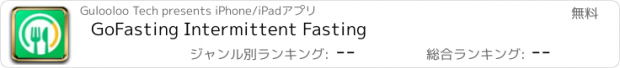 Gulooloo Tech presents iPhone/iPadアプリ

無料

GoFasting Intermittent Fasting

ジャンル別ランキング: --

総合ランキング: --